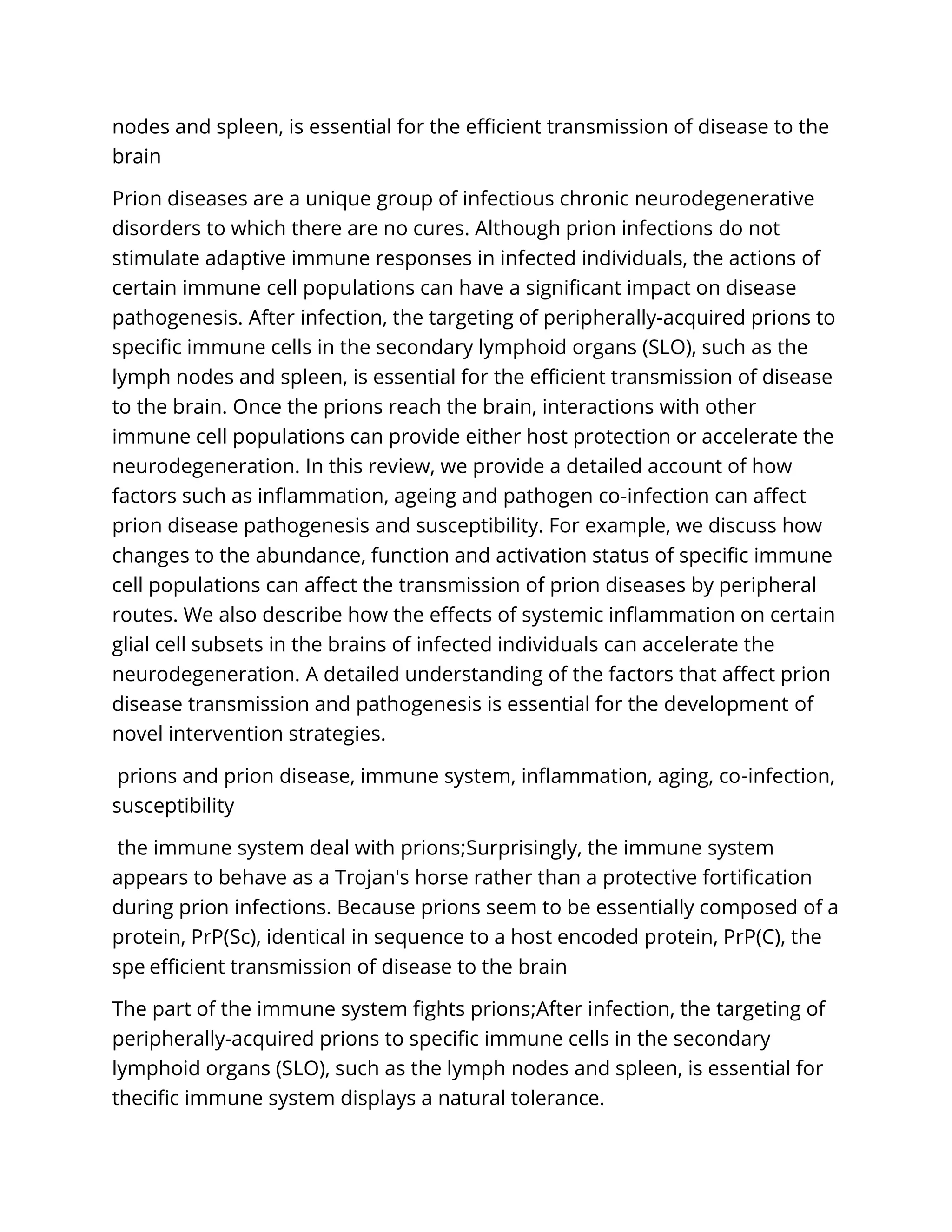 nodes and spleen, is essential for the efficient transmission of disease to the brain

Prion diseases are a unique group of infectious chronic neurodegenerative disorders to which there are no cures. Although prion infections do not stimulate adaptive immune responses in infected individuals, the actions of certain immune cell populations can have a significant impact on disease pathogenesis. After infection, the targeting of peripherally-acquired prions to specific immune cells in the secondary lymphoid organs (SLO), such as the lymph nodes and spleen, is essential for the efficient transmission of disease to the brain. Once the prions reach the brain, interactions with other immune cell populations can provide either host protection or accelerate the neurodegeneration. In this review, we provide a detailed account of how factors such as inflammation, ageing and pathogen co-infection can affect prion disease pathogenesis and susceptibility. For example, we discuss how changes to the abundance, function and activation status of specific immune cell populations can affect the transmission of prion diseases by peripheral routes. We also describe how the effects of systemic inflammation on certain glial cell subsets in the brains of infected individuals can accelerate the neurodegeneration. A detailed understanding of the factors that affect prion disease transmission and pathogenesis is essential for the development of novel intervention strategies.

prions and prion disease, immune system, inflammation, aging, co-infection, susceptibility

the immune system deal with prions;Surprisingly, the immune system appears to behave as a Trojan's horse rather than a protective fortification during prion infections. Because prions seem to be essentially composed of a protein, PrP(Sc), identical in sequence to a host encoded protein, PrP(C), the spe efficient transmission of disease to the brain

The part of the immune system fights prions;After infection, the targeting of peripherally-acquired prions to specific immune cells in the secondary lymphoid organs (SLO), such as the lymph nodes and spleen, is essential for thecific immune system displays a natural tolerance.